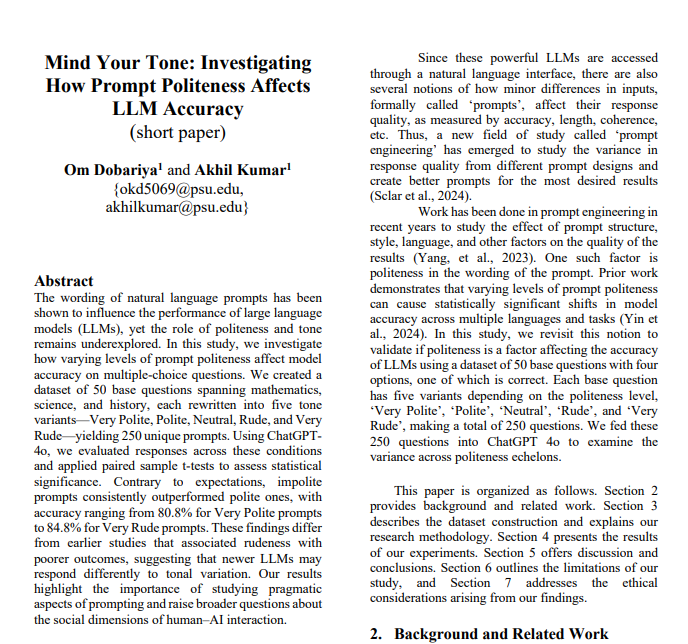 Mind Your Tone: Investigating How Prompt Politeness Affects LLM Accuracy
(short paper)

Om Dobariya$^{1}$ and Akhil Kumar$^{1}$
{okd5069@psu.edu,
akhilkumar@psu.edu}

Abstract
The wording of natural language prompts has been shown to influence the performance of large language models (LLMs), yet the role of politeness and tone remains underexplored. In this study, we investigate how varying levels of prompt politeness affect model accuracy on multiple-choice questions. We created a dataset of 50 base questions spanning mathematics, science, and history, each rewritten into five tone variants—Very Polite, Polite, Neutral, Rude, and Very Rude—yielding 250 unique prompts. Using ChatGPT-4o, we evaluated responses across these conditions and applied paired sample t-tests to assess statistical significance. Contrary to expectations, impolite prompts consistently outperformed polite ones, with accuracy ranging from 80.8% for Very Polite prompts to 84.8% for Very Rude prompts. These findings differ from earlier studies that associated rudeness with poorer outcomes, suggesting that newer LLMs may respond differently to tonal variation. Our results highlight the importance of studying pragmatic aspects of prompting and raise broader questions about the social dimensions of human–AI interaction.

Since these powerful LLMs are accessed through a natural language interface, there are also several notions of how minor differences in inputs, formally called 'prompts', affect their response quality, as measured by accuracy, length, coherence, etc. Thus, a new field of study called 'prompt engineering' has emerged to study the variance in response quality from different prompt designs and create better prompts for the most desired results (Sclar et al., 2024).

Work has been done in prompt engineering in recent years to study the effect of prompt structure, style, language, and other factors on the quality of the results (Yang, et al., 2023). One such factor is politeness in the wording of the prompt. Prior work demonstrates that varying levels of prompt politeness can cause statistically significant shifts in model accuracy across multiple languages and tasks (Yin et al., 2024). In this study, we revisit this notion to validate if politeness is a factor affecting the accuracy of LLMs using a dataset of 50 base questions with four options, one of which is correct. Each base question has five variants depending on the politeness level, 'Very Polite', 'Polite', 'Neutral', 'Rude', and 'Very Rude', making a total of 250 questions. We fed these 250 questions into ChatGPT 4o to examine the variance across politeness echelons.

This paper is organized as follows. Section 2 provides background and related work. Section 3 describes the dataset construction and explains our research methodology. Section 4 presents the results of our experiments. Section 5 offers discussion and conclusions. Section 6 outlines the limitations of our study, and Section 7 addresses the ethical considerations arising from our findings.

2. Background and Related Work